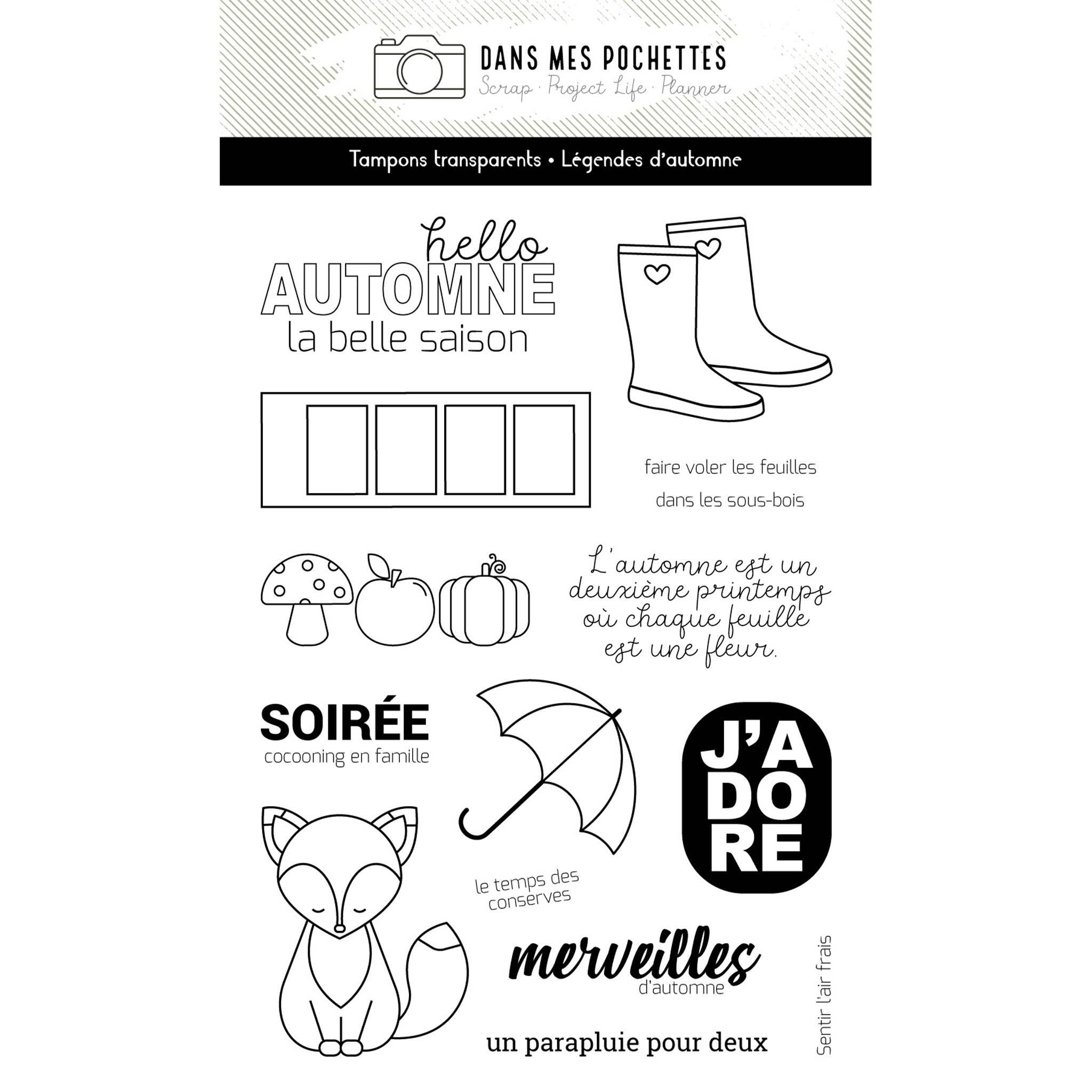 DANS MES POCHETTES
Scrap · Project Life · Planner

Tampons transparents • Légendes d'automne

hello
AUTOMNE
la belle saison

faire voler les feuilles
dans les sous-bois

L'automne est un
deuxième printemps
où chaque feuille
est une fleur.

SOIRÉE
cocooning en famille

J'A
DO
RE

le temps des
conserves

merveilles
d'automne

un parapluie pour deux

Sentir l'air frais